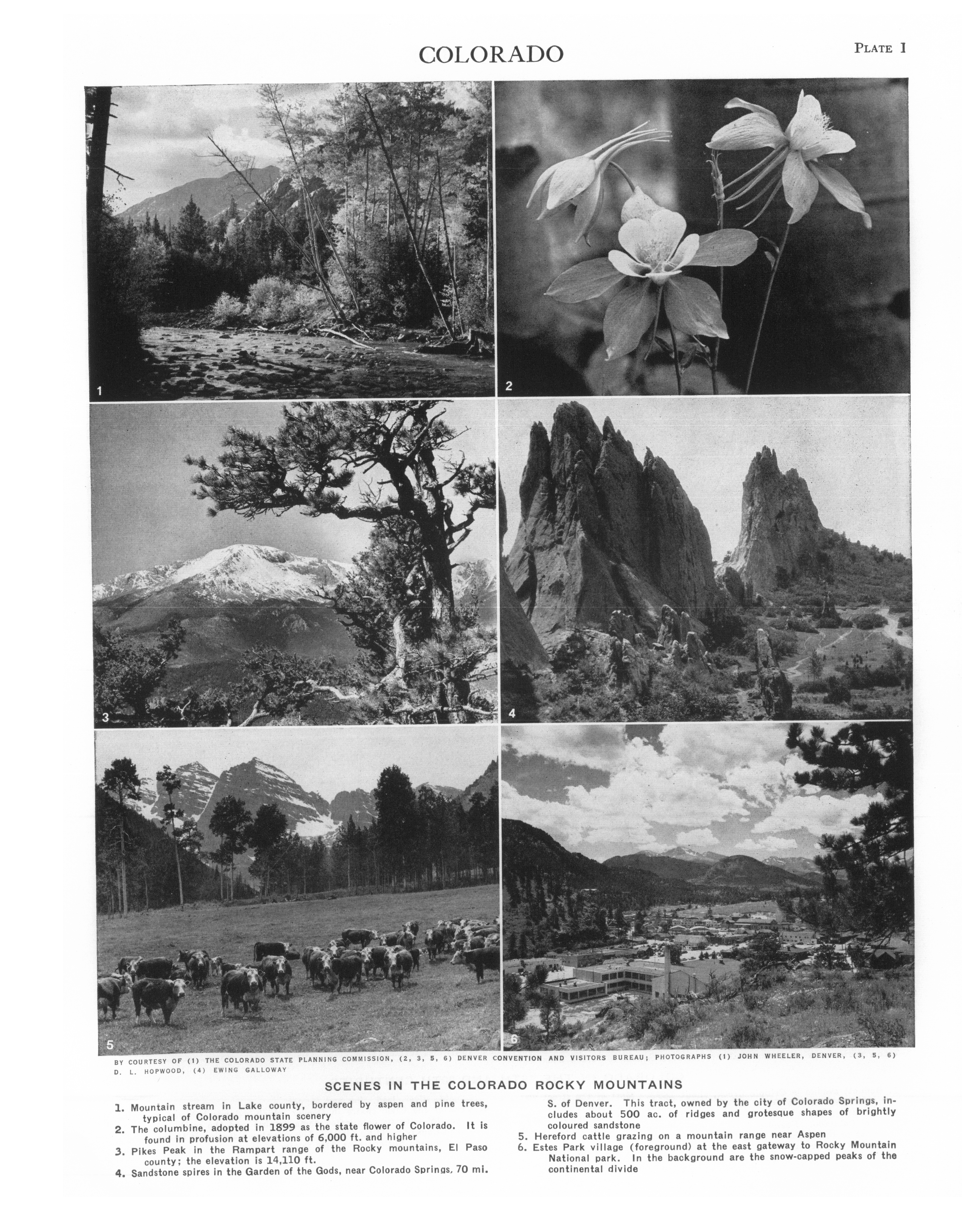 COLORADO

PLATE I

1

2

3

4

5

6

BY COURTESY OF (1) THE COLORADO STATE PLANNING COMMISSION, (2, 3, 5, 6) DENVER CONVENTION AND VISITORS BUREAU; PHOTOGRAPHS (1) JOHN WHEELER, DENVER, (3, 5, 6) D. L. HOPWOOD, (4) EWING GALLOWAY

SCENES IN THE COLORADO ROCKY MOUNTAINS

1. Mountain stream in Lake county, bordered by aspen and pine trees, typical of Colorado mountain scenery
2. The columbine, adopted in 1899 as the state flower of Colorado. It is found in profusion at elevations of 6,000 ft. and higher
3. Pikes Peak in the Rampart range of the Rocky mountains, El Paso county; the elevation is 14,110 ft.
4. Sandstone spires in the Garden of the Gods, near Colorado Springs, 70 mi. S. of Denver. This tract, owned by the city of Colorado Springs, includes about 500 ac. of ridges and grotesque shapes of brightly coloured sandstone
5. Hereford cattle grazing on a mountain range near Aspen
6. Estes Park village (foreground) at the east gateway to Rocky Mountain National park. In the background are the snow-capped peaks of the continental divide